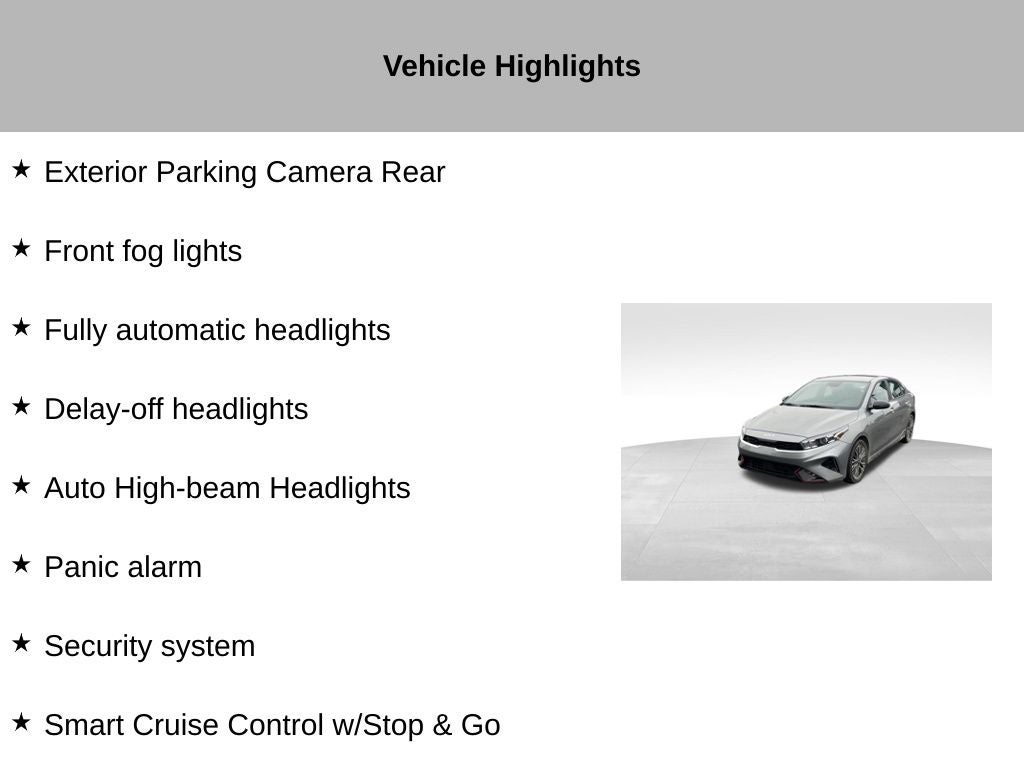 Vehicle Highlights

★ Exterior Parking Camera Rear

★ Front fog lights

★ Fully automatic headlights

★ Delay-off headlights

★ Auto High-beam Headlights

★ Panic alarm

★ Security system

★ Smart Cruise Control w/Stop & Go